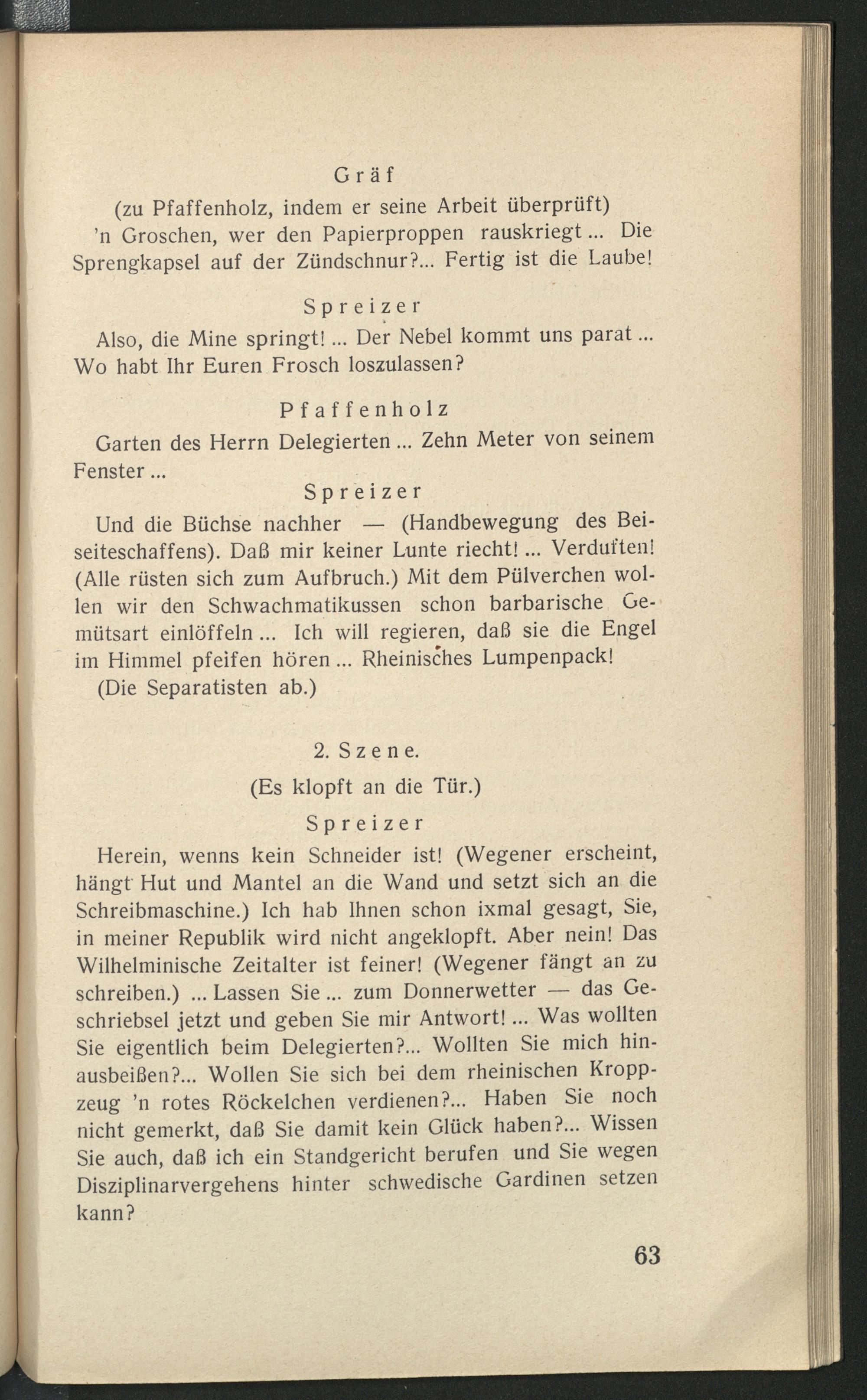 Gräf

(zu Pfaffenholz, indem er seine Arbeit überprüft) 'n Groschen, wer den Papierproppen rauskriegt ... Die Sprengkapsel auf der Zündschnur?... Fertig ist die Laube!

Spreizer

Also, die Mine springt! ... Der Nebel kommt uns parat ... Wo habt Ihr Euren Frosch loszulassen?

Pfaffenholz

Garten des Herrn Delegierten ... Zehn Meter von seinem Fenster ...

Spreizer

Und die Büchse nachher — (Handbewegung des Beiseiteschaffens). Daß mir keiner Lunte riecht! ... Verduften! (Alle rüsten sich zum Aufbruch.) Mit dem Pülverchen wollen wir den Schwachmatikussen schon barbarische Gemütsart einlöffeln ... Ich will regieren, daß sie die Engel im Himmel pfeifen hören ... Rheinisches Lumpenpack!

(Die Separatisten ab.)

2. Szene.

(Es klopft an die Tür.)

Spreizer

Herein, wenns kein Schneider ist! (Wegener erscheint, hängt Hut und Mantel an die Wand und setzt sich an die Schreibmaschine.) Ich hab Ihnen schon ixmal gesagt, Sie, in meiner Republik wird nicht angeklopft. Aber nein! Das Wilhelminische Zeitalter ist feiner! (Wegener fängt an zu schreiben.) ... Lassen Sie ... zum Donnerwetter — das Geschriebsel jetzt und geben Sie mir Antwort! ... Was wollten Sie eigentlich beim Delegierten?... Wollten Sie mich hinausbeißen?... Wollen Sie sich bei dem rheinischen Kroppzeug 'n rotes Röckelchen verdienen?... Haben Sie noch nicht gemerkt, daß Sie damit kein Glück haben?... Wissen Sie auch, daß ich ein Standgericht berufen und Sie wegen Disziplinarvergehens hinter schwedische Gardinen setzen kann?

63